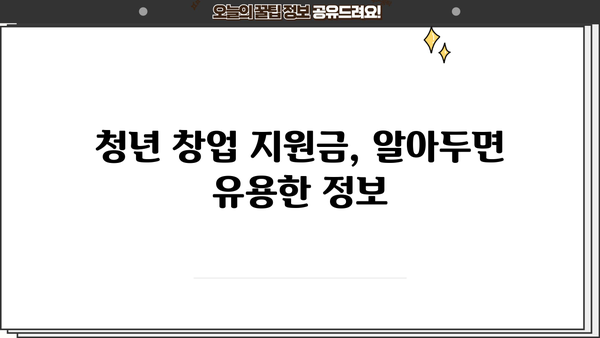 오늘의 꿀팁 정보 공유드려요!

청년 창업 지원금, 알아두면 유용한 정보